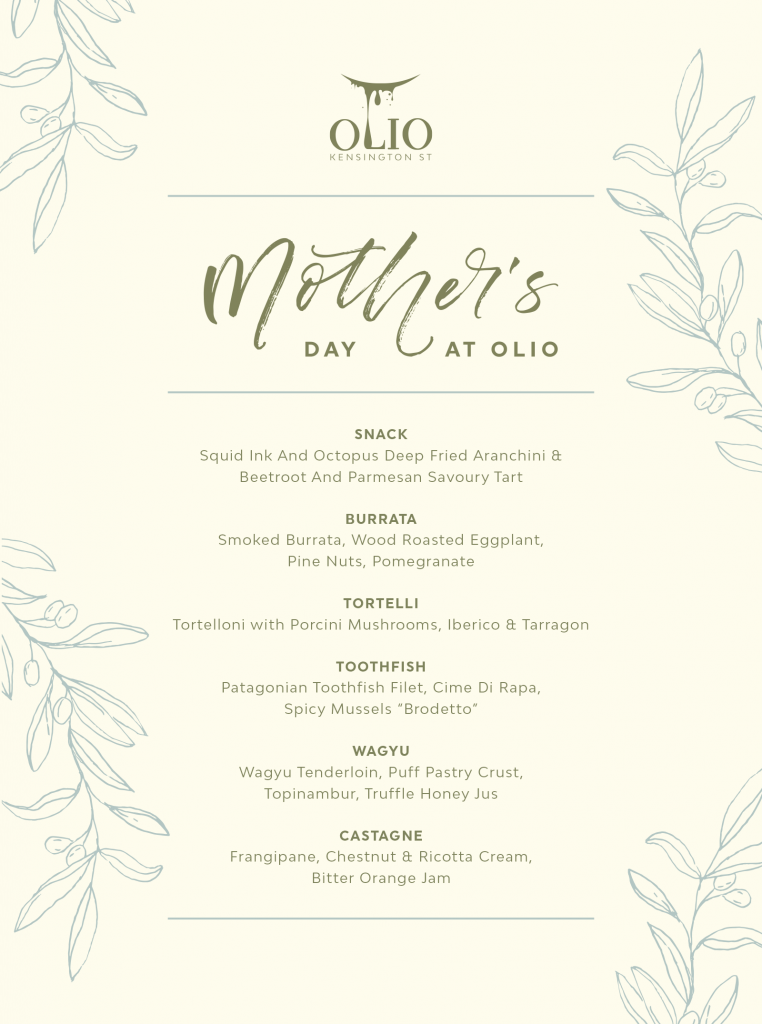 OLIO
KENSINGTON ST

Mother's
DAY AT OLIO

SNACK
Squid Ink And Octopus Deep Fried Aranchini & Beetroot And Parmesan Savoury Tart

BURRATA
Smoked Burrata, Wood Roasted Eggplant, Pine Nuts, Pomegranate

TORTELLI
Tortelloni with Porcini Mushrooms, Iberico & Tarragon

TOOTHFISH
Patagonian Toothfish Filet, Cime Di Rapa, Spicy Mussels "Brodetto"

WAGYU
Wagyu Tenderloin, Puff Pastry Crust, Topinambur, Truffle Honey Jus

CASTAGNE
Frangipane, Chestnut & Ricotta Cream, Bitter Orange Jam